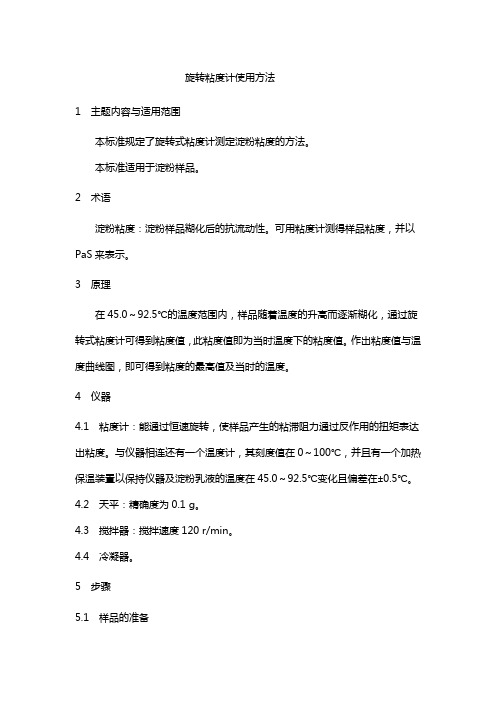 旋转粘度计使用方法

1　主题内容与适用范围

本标准规定了旋转式粘度计测定淀粉粘度的方法。

本标准适用于淀粉样品。

2　术语

淀粉粘度：淀粉样品糊化后的抗流动性。可用粘度计测得样品粘度，并以PaS来表示。

3　原理

在45.0～92.5℃的温度范围内，样品随着温度的升高而逐渐糊化，通过旋转式粘度计可得到粘度值，此粘度值即为当时温度下的粘度值。作出粘度值与温度曲线图，即可得到粘度的最高值及当时的温度。

4　仪器

4.1　粘度计：能通过恒速旋转，使样品产生的粘滞阻力通过反作用的扭矩表达出粘度。与仪器相连还有一个温度计，其刻度值在0～100℃，并且有一个加热保温装置以保持仪器及淀粉乳液的温度在45.0～92.5℃变化且偏差在±0.5℃。

4.2　天平：精确度为0.1 g。

4.3　搅拌器：搅拌速度120 r/min。

4.4　冷凝器。

5　步骤

5.1　样品的准备